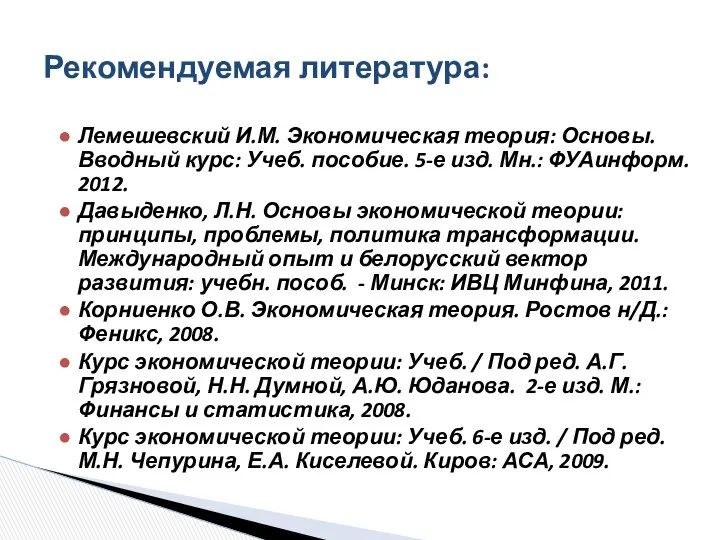 Рекомендуемая литература:

Лемешевский И.М. Экономическая теория: Основы. Вводный курс: Учеб. пособие. 5-е изд. Мн.: ФУАинформ. 2012.

Давыденко, Л.Н. Основы экономической теории: принципы, проблемы, политика трансформации. Международный опыт и белорусский вектор развития: учебн. пособ. - Минск: ИВЦ Минфина, 2011.

Корниенко О.В. Экономическая теория. Ростов н/Д.: Феникс, 2008.

Курс экономической теории: Учеб. / Под ред. А.Г. Грязновой, Н.Н. Думной, А.Ю. Юданова. 2-е изд. М.: Финансы и статистика, 2008.

Курс экономической теории: Учеб. 6-е изд. / Под ред. М.Н. Чепурина, Е.А. Киселевой. Киров: АСА, 2009.